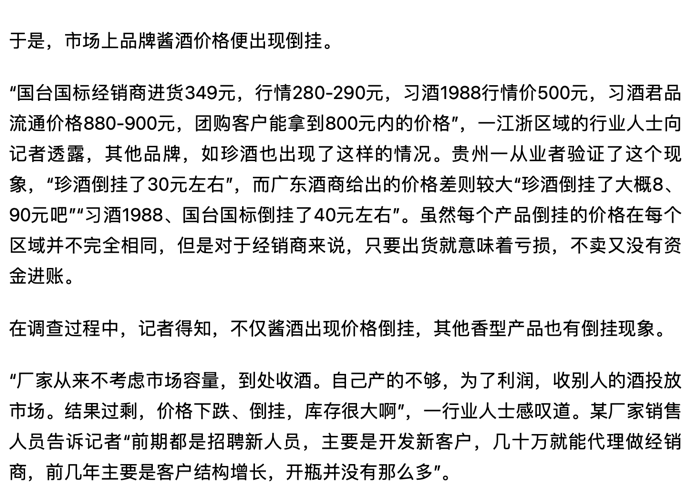 于是，市场上品牌酱酒价格便出现倒挂。

“国台国标经销商进货349元，行情280-290元，习酒1988行情价500元，习酒君品流通价格880-900元，团购客户能拿到800元内的价格”，一江浙区域的行业人士向记者透露，其他品牌，如珍酒也出现了这样的情况。贵州一从业者验证了这个现象，“珍酒倒挂了30元左右”，而广东酒商给出的价格差则较大“珍酒倒挂了大概8、90元吧”“习酒1988、国台国标倒挂了40元左右”。虽然每个产品倒挂的价格在每个区域并不完全相同，但是对于经销商来说，只要出货就意味着亏损，不卖又没有资金进账。

在调查过程中，记者得知，不仅酱酒出现价格倒挂，其他香型产品也有倒挂现象。

“厂家从来不考虑市场容量，到处收酒。自己产的不够，为了利润，收别人的酒投放市场。结果过剩，价格下跌、倒挂，库存很大啊”，一行业人士感叹道。某厂家销售人员告诉记者“前期都是招聘新人员，主要是开发新客户，几十万就能代理做经销商，前几年主要是客户结构增长，开瓶并没有那么多”。